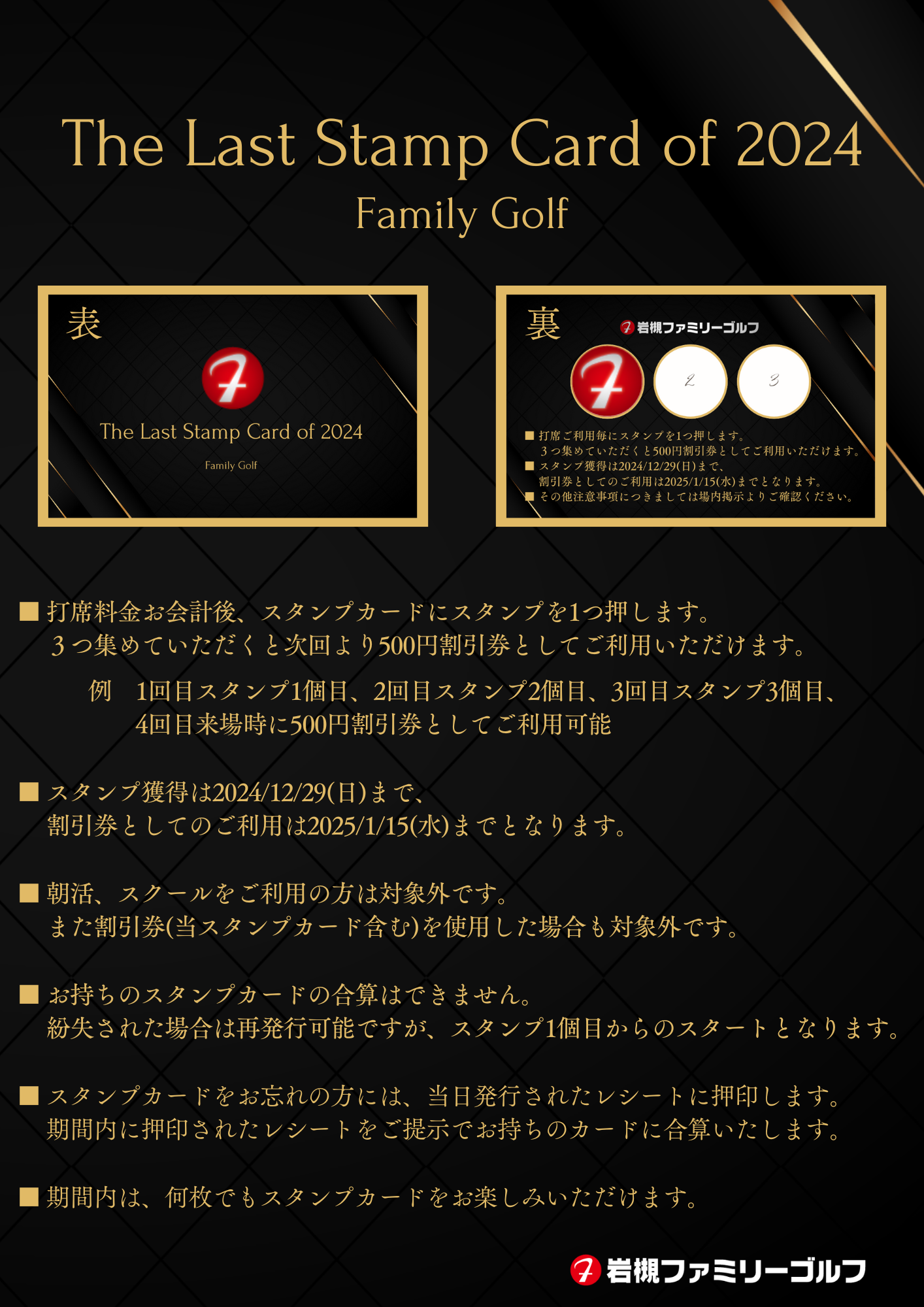 The Last Stamp Card of 2024
Family Golf

表

The Last Stamp Card of 2024
Family Golf

裏
岩槻ファミリーゴルフ
2 3
■ 打席ご利用毎にスタンプを1つ押します。
３つ集めていただくと500円割引券としてご利用いただけます。
■ スタンプ獲得は2024/12/29(日)まで、
割引券としてのご利用は2025/1/15(水)までとなります。
■ その他注意事項につきましては場内掲示よりご確認ください。

■ 打席料金お会計後、スタンプカードにスタンプを1つ押します。
３つ集めていただくと次回より500円割引券としてご利用いただけます。

例　1回目スタンプ1個目、2回目スタンプ2個目、3回目スタンプ3個目、
4回目来場時に500円割引券としてご利用可能

■ スタンプ獲得は2024/12/29(日)まで、
割引券としてのご利用は2025/1/15(水)までとなります。

■ 朝活、スクールをご利用の方は対象外です。
また割引券(当スタンプカード含む)を使用した場合も対象外です。

■ お持ちのスタンプカードの合算はできません。
紛失された場合は再発行可能ですが、スタンプ1個目からのスタートとなります。

■ スタンプカードをお忘れの方には、当日発行されたレシートに押印します。
期間内に押印されたレシートをご提示でお持ちのカードに合算いたします。

■ 期間内は、何枚でもスタンプカードをお楽しみいただけます。

岩槻ファミリーゴルフ